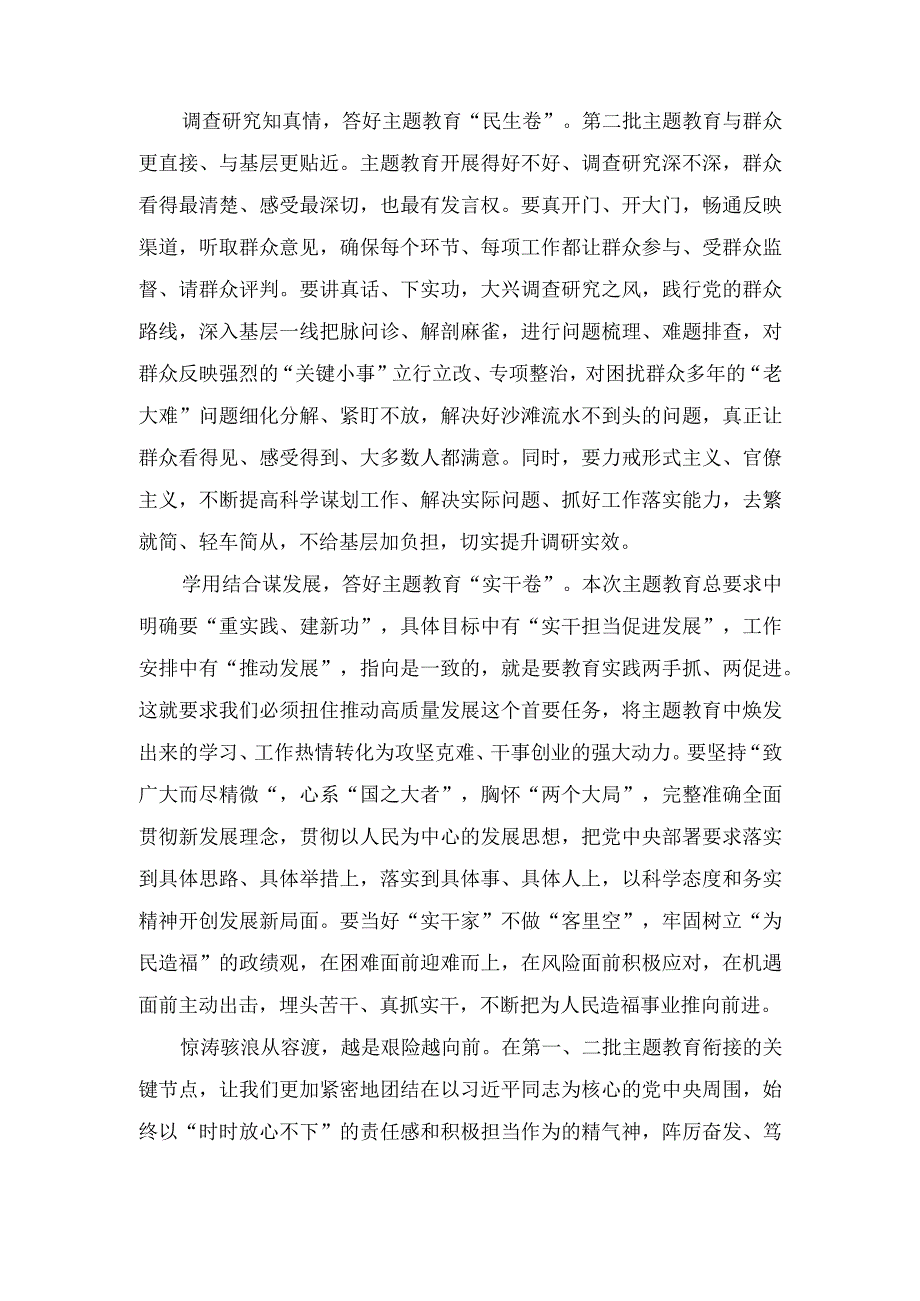 调查研究知真情，答好主题教育“民生卷”。第二批主题教育与群众更直接、与基层更贴近。主题教育开展得好不好、调查研究深不深，群众看得最清楚、感受最深切，也最有发言权。要真开门、开大门，畅通反映渠道，听取群众意见，确保每个环节、每项工作都让群众参与、受群众监督、请群众评判。要讲真话、下实功，大兴调查研究之风，践行党的群众路线，深入基层一线把脉问诊、解剖麻雀，进行问题梳理、难题排查，对群众反映强烈的“关键小事”立行立改、专项整治，对困扰群众多年的“老大难”问题细化分解、紧盯不放，解决好沙滩流水不到头的问题，真正让群众看得见、感受得到、大多数人都满意。同时，要力戒形式主义、官僚主义，不断提高科学谋划工作、解决实际问题、抓好工作落实能力，去繁就简、轻车简从，不给基层加负担，切实提升调研实效。

学用结合谋发展，答好主题教育“实干卷”。本次主题教育总要求中明确要“重实践、建新功”，具体目标中有“实干担当促进发展”，工作安排中有“推动发展”，指向是一致的，就是要教育实践两手抓、两促进。这就要求我们必须扭住推动高质量发展这个首要任务，将主题教育中焕发出来的学习、工作热情转化为攻坚克难、干事创业的强大动力。要坚持“致广大而尽精微“，心系“国之大者”，胸怀“两个大局”，完整准确全面贯彻新发展理念，贯彻以人民为中心的发展思想，把党中央部署要求落实到具体思路、具体举措上，落实到具体事、具体人上，以科学态度和务实精神开创发展新局面。要当好“实干家”不做“客里空”，牢固树立“为民造福”的政绩观，在困难面前迎难而上，在风险面前积极应对，在机遇面前主动出击，埋头苦干、真抓实干，不断把为人民造福事业推向前进。

惊涛骇浪从容渡，越是艰险越向前。在第一、二批主题教育衔接的关键节点，让我们更加紧密地团结在以习近平同志为核心的党中央周围，始终以“时时放心不下”的责任感和积极担当作为的精气神，阵厉奋发、笃